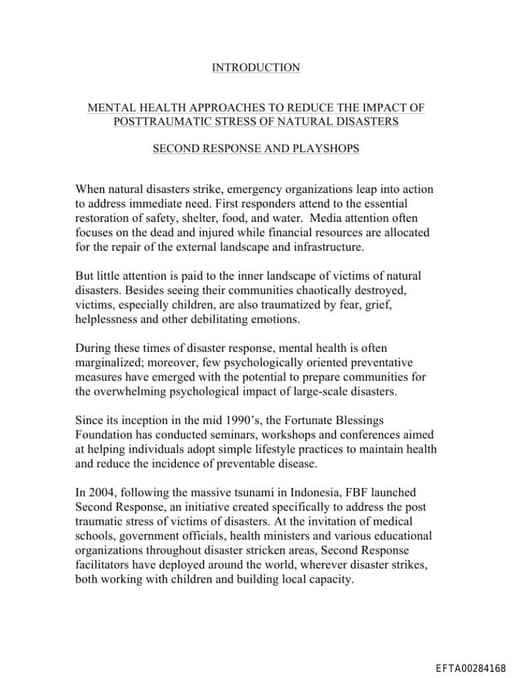 INTRODUCTION

MENTAL HEALTH APPROACHES TO REDUCE THE IMPACT OF POSTTRAUMATIC STRESS OF NATURAL DISASTERS

SECOND RESPONSE AND PLAYSHOPS

When natural disasters strike, emergency organizations leap into action to address immediate need. First responders attend to the essential restoration of safety, shelter, food, and water. Media attention often focuses on the dead and injured while financial resources are allocated for the repair of the external landscape and infrastructure.

But little attention is paid to the inner landscape of victims of natural disasters. Besides seeing their communities chaotically destroyed, victims, especially children, are also traumatized by fear, grief, helplessness and other debilitating emotions.

During these times of disaster response, mental health is often marginalized; moreover, few psychologically oriented preventative measures have emerged with the potential to prepare communities for the overwhelming psychological impact of large-scale disasters.

Since its inception in the mid 1990's, the Fortunate Blessings Foundation has conducted seminars, workshops and conferences aimed at helping individuals adopt simple lifestyle practices to maintain health and reduce the incidence of preventable disease.

In 2004, following the massive tsunami in Indonesia, FBF launched Second Response, an initiative created specifically to address the post traumatic stress of victims of disasters. At the invitation of medical schools, government officials, health ministers and various educational organizations throughout disaster stricken areas, Second Response facilitators have deployed around the world, wherever disaster strikes, both working with children and building local capacity.

EFTA00284168